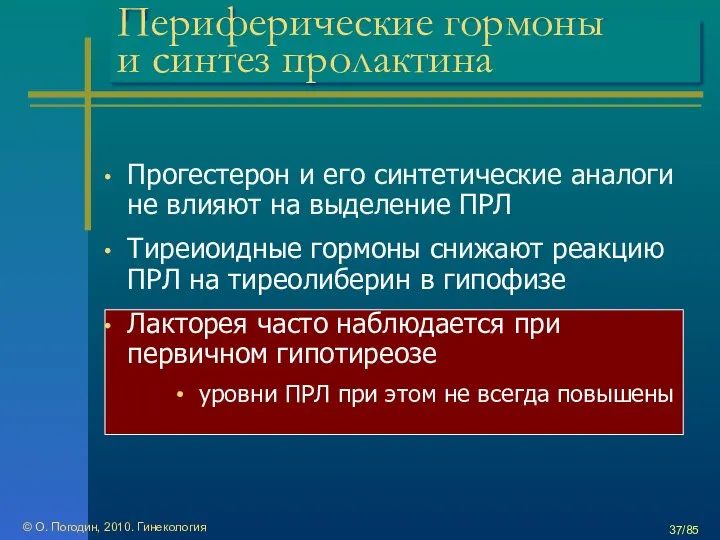 Периферические гормоны и синтез пролактина

• Прогестерон и его синтетические аналоги не влияют на выделение ПРЛ

• Тиреиоидные гормоны снижают реакцию ПРЛ на тиреолиберин в гипофизе

• Лакторея часто наблюдается при первичном гипотиреозе

• уровни ПРЛ при этом не всегда повышены

© О. Погодин, 2010. Гинекология

37/85